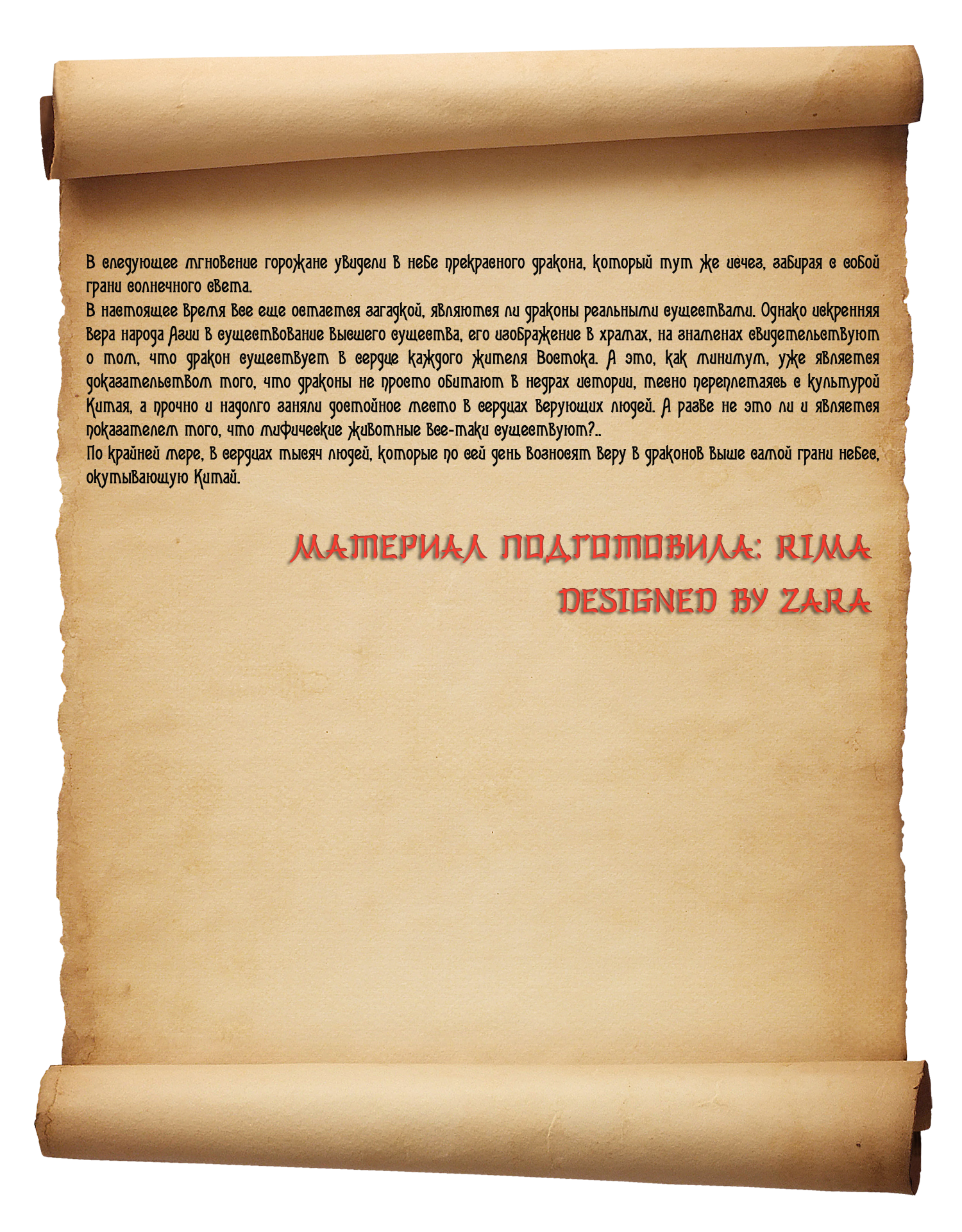 В следующее мгновение горожане увидели в небе прекрасного дракона, который тут же исчез, забирая с собой грани солнечного света.
В настоящее время все еще остается загадкой, являются ли драконы реальными существами. Однако искренняя вера народа Азии в существование высшего существа, его изображение в храмах, на знаменах свидетельствуют о том, что дракон существует в сердце каждого жителя Востока. А это, как минимум, уже является доказательством того, что драконы не просто обитают в недрах истории, тесно переплетаясь с культурой Китая, а прочно и надолго заняли достойное место в сердцах верующих людей. А разве не это ли и является показателем того, что мифические животные все-таки существуют?..
По крайней мере, в сердцах тысяч людей, которые по сей день возносят веру в драконов выше самой грани небес, окутывающую Китай.

МАТЕРИАЛ ПОДГОТОВИЛА: RIMA
DESIGNED BY ZARA